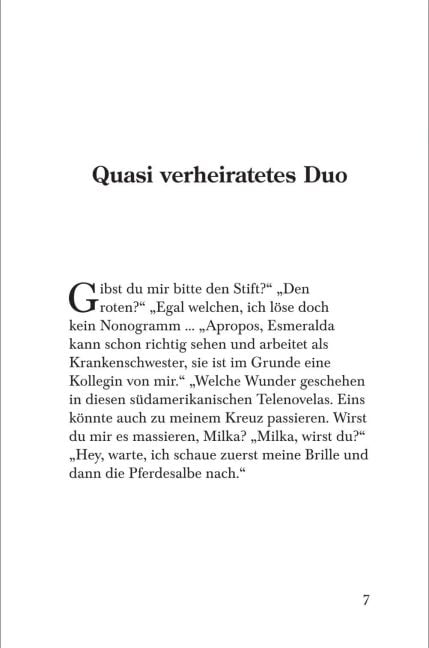 Quasi verheiratetes Duo

Gibst du mir bitte den Stift?“ „Den roten?“ „Egal welchen, ich löse doch kein Nonogramm ... „Apropos, Esmeralda kann schon richtig sehen und arbeitet als Krankenschwester, sie ist im Grunde eine Kollegin von mir.“ „Welche Wunder geschehen in diesen südamerikanischen Telenovelas. Eins könnte auch zu meinem Kreuz passieren. Wirst du mir es massieren, Milka? „Milka, wirst du?“ „Hey, warte, ich schaue zuerst meine Brille und dann die Pferdesalbe nach.“

7